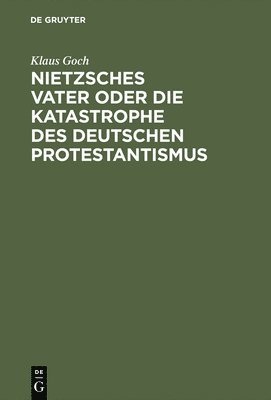 DE GRUYTER

Klaus Goch

NIETZSCHES VATER ODER DIE KATASTROPHE DES DEUTSCHEN PROTESTANTISMUS

DE
G